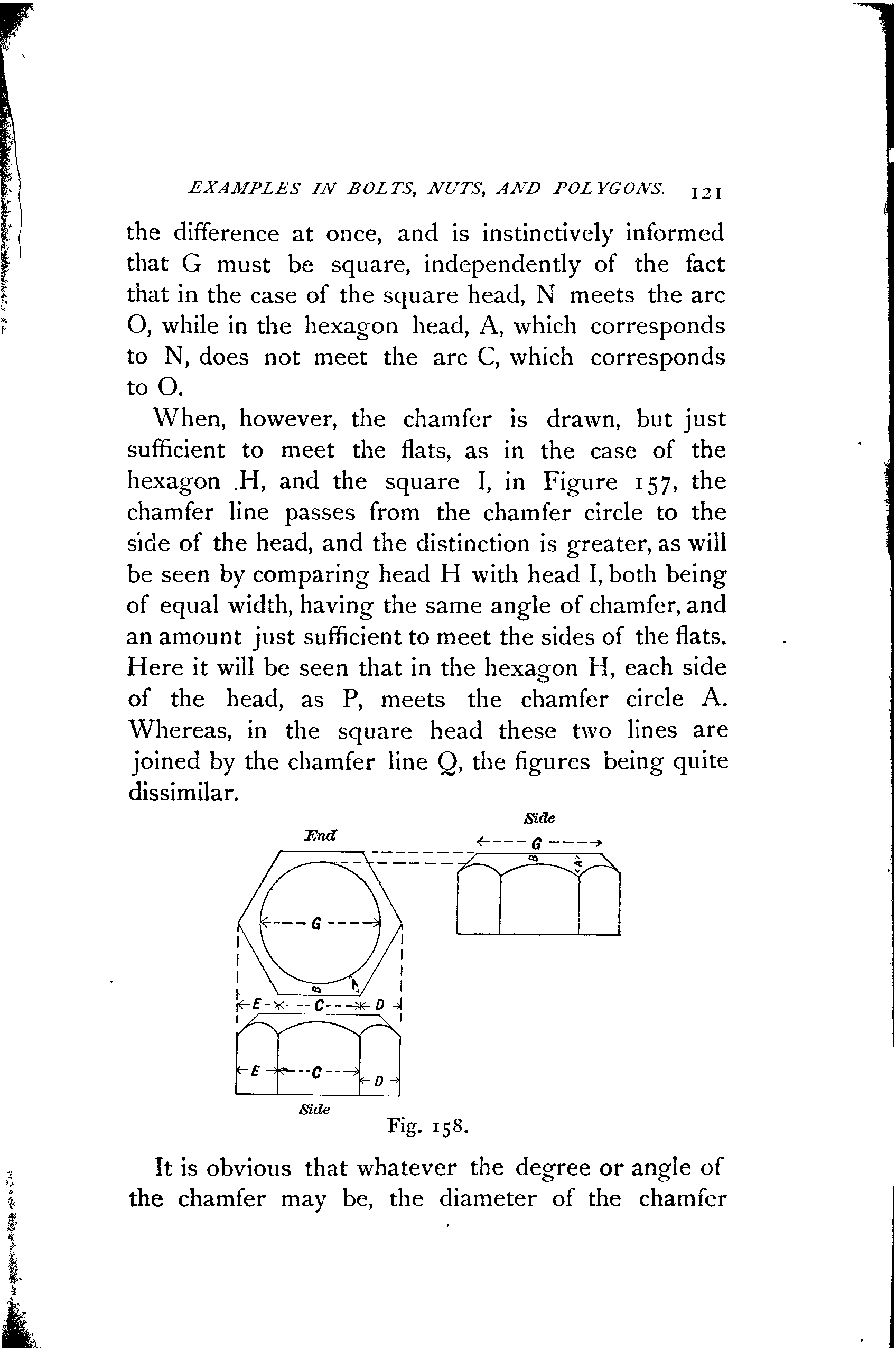 EXAMPLES IN BOLTS, NUTS, AND POLYGONS. 121

the difference at once, and is instinctively informed that G must be square, independently of the fact that in the case of the square head, N meets the arc O, while in the hexagon head, A, which corresponds to N, does not meet the arc C, which corresponds to O.

When, however, the chamfer is drawn, but just sufficient to meet the flats, as in the case of the hexagon H, and the square I, in Figure 157, the chamfer line passes from the chamfer circle to the side of the head, and the distinction is greater, as will be seen by comparing head H with head I, both being of equal width, having the same angle of chamfer, and an amount just sufficient to meet the sides of the flats. Here it will be seen that in the hexagon H, each side of the head, as P, meets the chamfer circle A. Whereas, in the square head these two lines are joined by the chamfer line Q, the figures being quite dissimilar.

End

Side

G

B

A

G

B

A

E

C

D

E

C

D

Side

Fig. 158.

It is obvious that whatever the degree or angle of the chamfer may be, the diameter of the chamfer